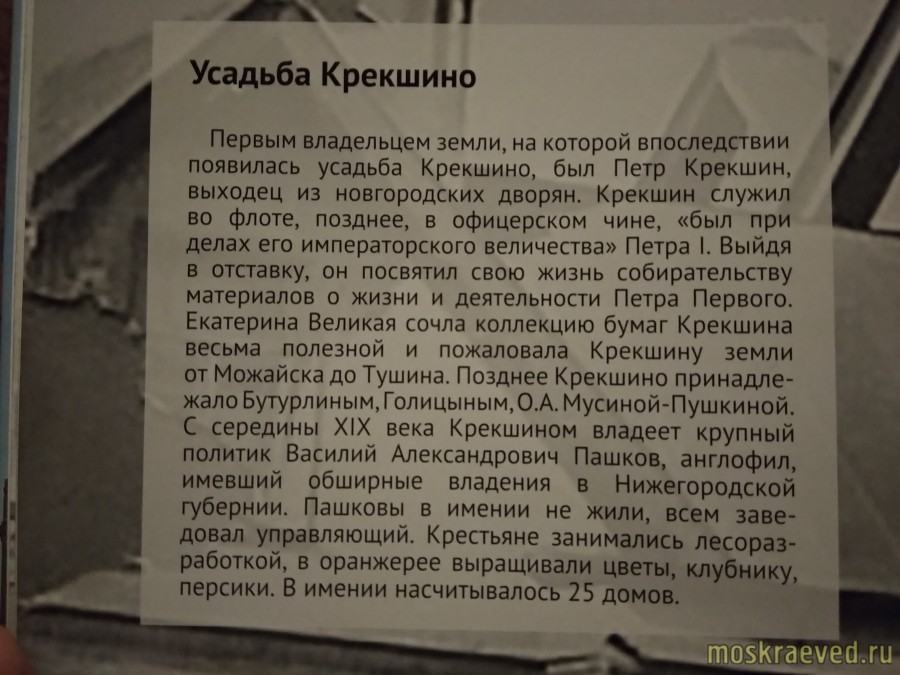 Усадьба Крекшино

Первым владельцем земли, на которой впоследствии появилась усадьба Крекшино, был Петр Крекшин, выходец из новгородских дворян. Крекшин служил во флоте, позднее, в офицерском чине, «был при делах его императорского величества» Петра I. Выйдя в отставку, он посвятил свою жизнь собирательству материалов о жизни и деятельности Петра Первого. Екатерина Великая сочла коллекцию бумаг Крекшина весьма полезной и пожаловала Крекшину земли от Можайска до Тушина. Позднее Крекшино принадлежало Бутурлиным, Голицыным, О.А. Мусиной-Пушкиной. С середины XIX века Крекшином владеет крупный политик Василий Александрович Пашков, англофил, имевший обширные владения в Нижегородской губернии. Пашковы в имении не жили, всем заведовал управляющий. Крестьяне занимались лесоразработкой, в оранжерее выращивали цветы, клубнику, персики. В имении насчитывалось 25 домов.

moskraeved.ru